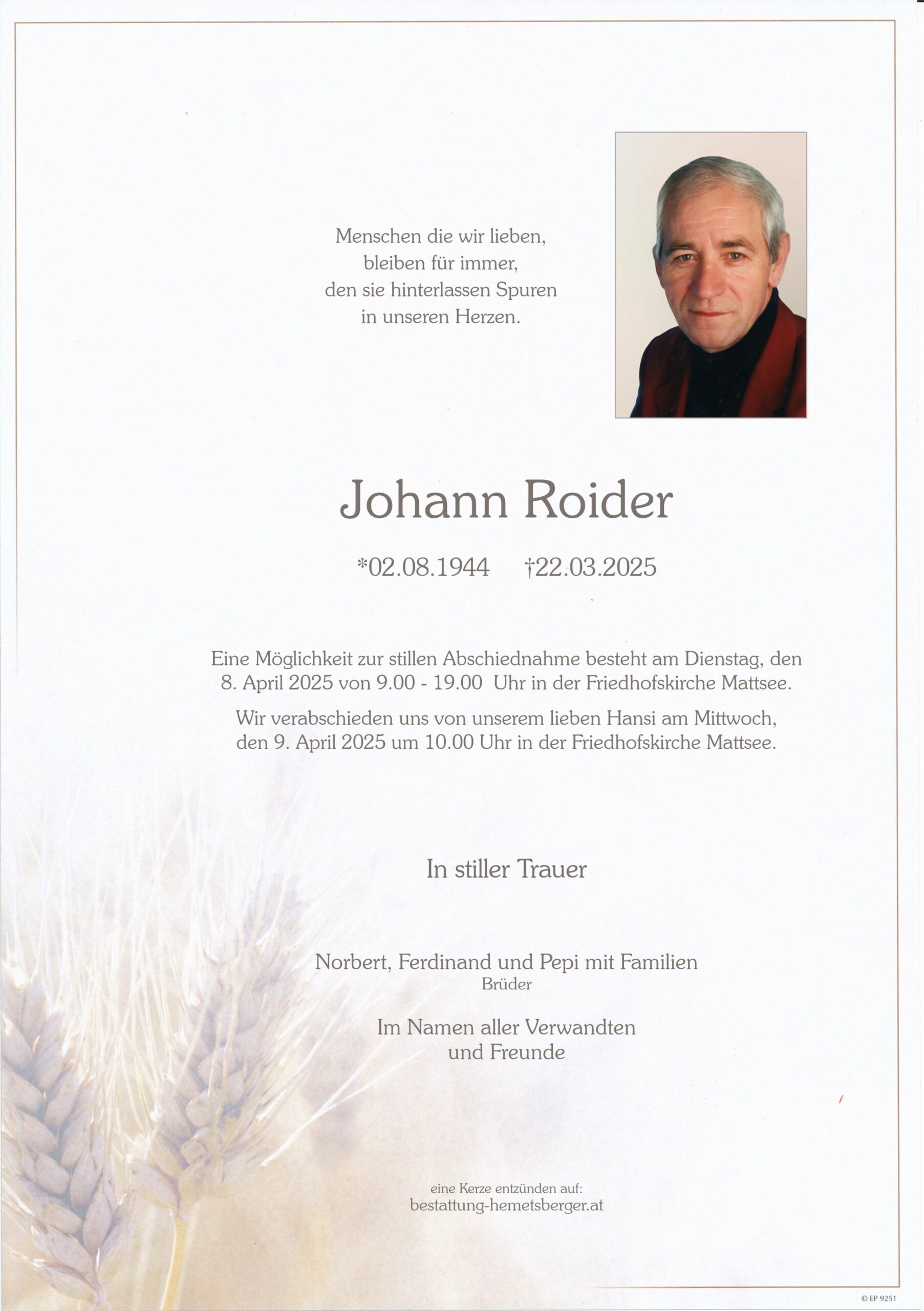 Menschen die wir lieben,
bleiben für immer,
den sie hinterlassen Spuren
in unseren Herzen.

Johann Roider

*02.08.1944 †22.03.2025

Eine Möglichkeit zur stillen Abschiednahme besteht am Dienstag, den 8. April 2025 von 9.00 - 19.00 Uhr in der Friedhofskirche Mattsee.

Wir verabschieden uns von unserem lieben Hansi am Mittwoch, den 9. April 2025 um 10.00 Uhr in der Friedhofskirche Mattsee.

In stiller Trauer

Norbert, Ferdinand und Pepi mit Familien
Brüder

Im Namen aller Verwandten
und Freunde

eine Kerze entzünden auf:
bestattung-hemetsberger.at

© EP 9251